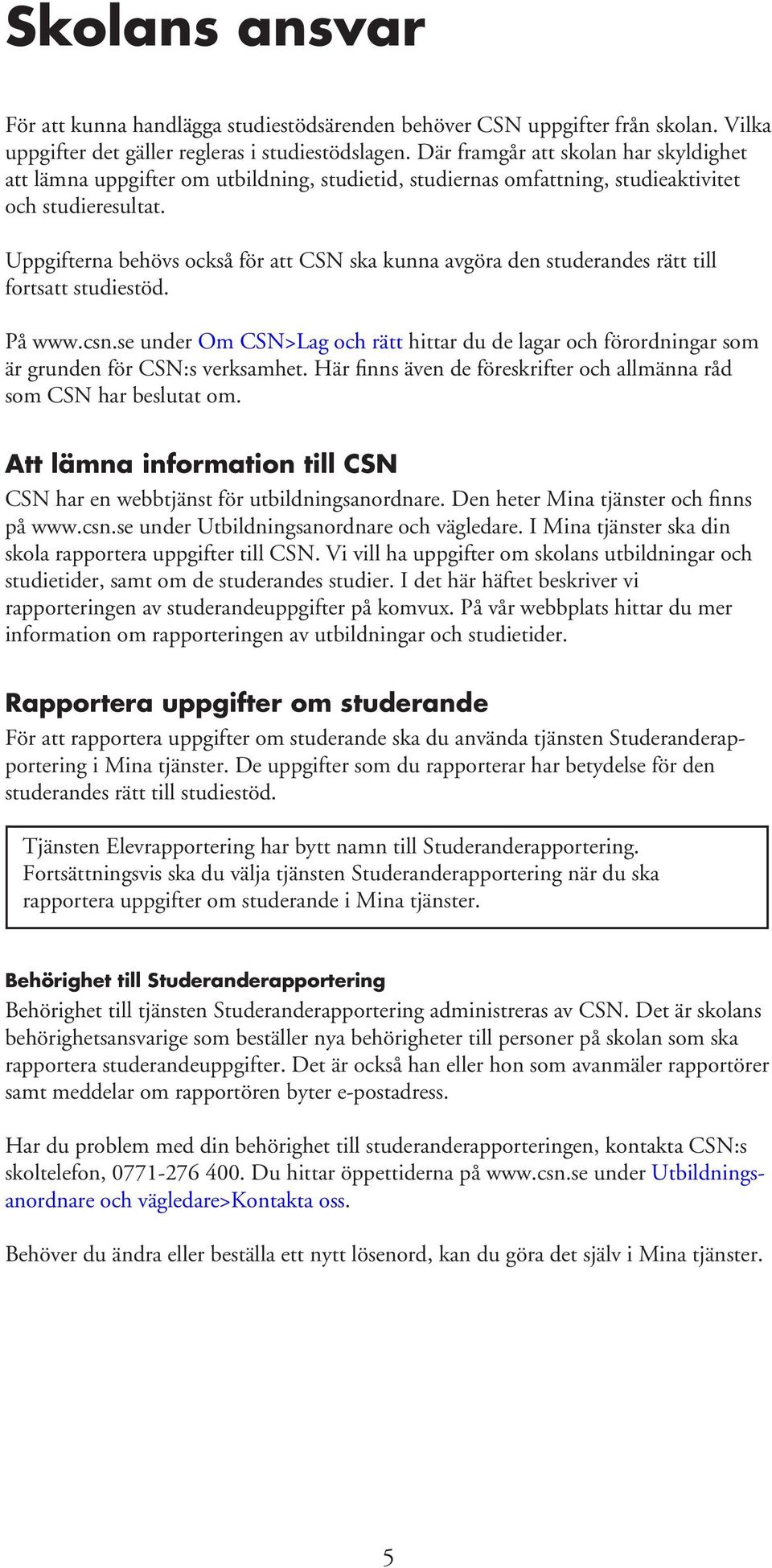 Skolans ansvar

För att kunna handlägga studiestödsärenden behöver CSN uppgifter från skolan. Vilka uppgifter det gäller regleras i studiestödslagen. Där framgår att skolan har skyldighet att lämna uppgifter om utbildning, studietid, studiernas omfattning, studieaktivitet och studieresultat.

Uppgifterna behövs också för att CSN ska kunna avgöra den studerandes rätt till fortsatt studiestöd.

På www.csn.se under Om CSN>Lag och rätt hittar du de lagar och förordningar som är grunden för CSN:s verksamhet. Här finns även de föreskrifter och allmänna råd som CSN har beslutat om.

Att lämna information till CSN

CSN har en webbtjänst för utbildningsanordnare. Den heter Mina tjänster och finns på www.csn.se under Utbildningsanordnare och vägledare. I Mina tjänster ska din skola rapportera uppgifter till CSN. Vi vill ha uppgifter om skolans utbildningar och studietider, samt om de studerandes studier. I det här häftet beskriver vi rapporteringen av studerandeuppgifter på komvux. På vår webbplats hittar du mer information om rapporteringen av utbildningar och studietider.

Rapportera uppgifter om studerande

För att rapportera uppgifter om studerande ska du använda tjänsten Studeranderapportering i Mina tjänster. De uppgifter som du rapporterar har betydelse för den studerandes rätt till studiestöd.

Tjänsten Elevrapportering har bytt namn till Studeranderapportering. Fortsättningsvis ska du välja tjänsten Studeranderapportering när du ska rapportera uppgifter om studerande i Mina tjänster.

Behörighet till Studeranderapportering

Behörighet till tjänsten Studeranderapportering administreras av CSN. Det är skolans behörighetsansvarige som beställer nya behörigheter till personer på skolan som ska rapportera studerandeuppgifter. Det är också han eller hon som avanmäler rapportörer samt meddelar om rapportören byter e-postadress.

Har du problem med din behörighet till studeranderapporteringen, kontakta CSN:s skoltelefon, 0771-276 400. Du hittar öppettiderna på www.csn.se under Utbildningsanordnare och vägledare>Kontakta oss.

Behöver du ändra eller beställa ett nytt lösenord, kan du göra det själv i Mina tjänster.

5